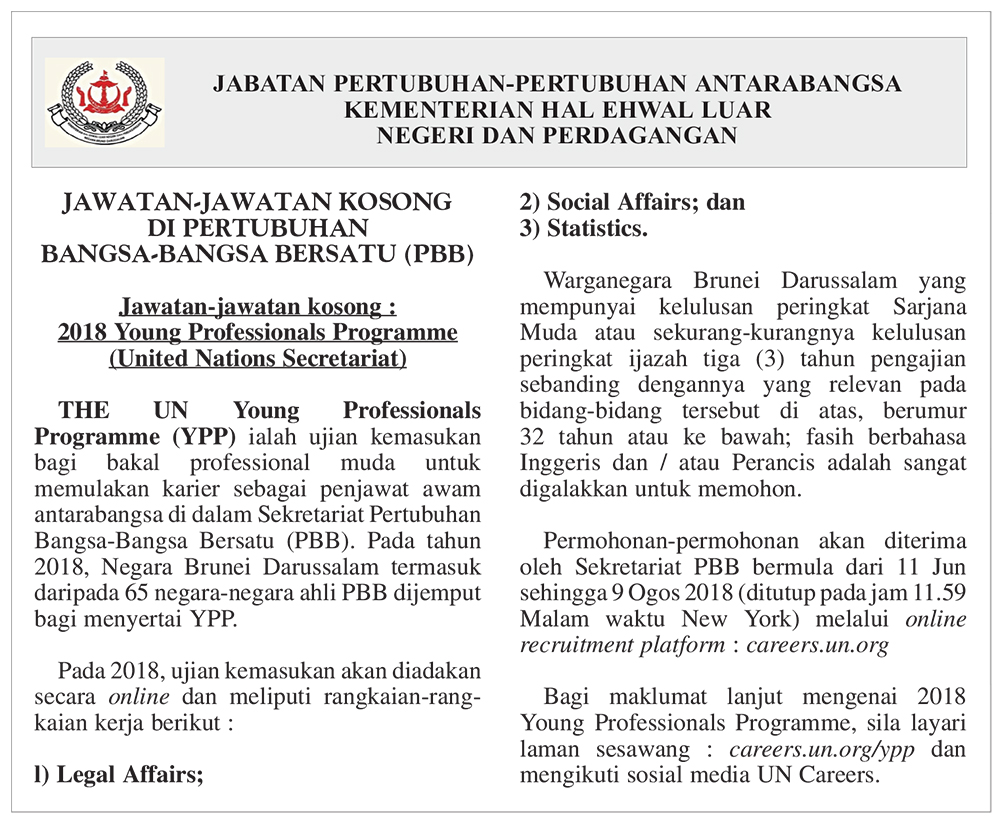 JABATAN PERTUBUHAN-PERTUBUHAN ANTARABANGSA
KEMENTERIAN HAL EHWAL LUAR
NEGERI DAN PERDAGANGAN

JAWATAN-JAWATAN KOSONG
DI PERTUBUHAN
BANGSA-BANGSA BERSATU (PBB)

Jawatan-jawatan kosong :
2018 Young Professionals Programme
(United Nations Secretariat)

THE UN Young Professionals Programme (YPP) ialah ujian kemasukan bagi bakal professional muda untuk memulakan karier sebagai penjawat awam antarabangsa di dalam Sekretariat Pertubuhan Bangsa-Bangsa Bersatu (PBB). Pada tahun 2018, Negara Brunei Darussalam termasuk daripada 65 negara-negara ahli PBB dijemput bagi menyertai YPP.

Pada 2018, ujian kemasukan akan diadakan secara online dan meliputi rangkaian-rangkaian kerja berikut :

l) Legal Affairs;
2) Social Affairs; dan
3) Statistics.

Warganegara Brunei Darussalam yang mempunyai kelulusan peringkat Sarjana Muda atau sekurang-kurangnya kelulusan peringkat ijazah tiga (3) tahun pengajian sebanding dengannya yang relevan pada bidang-bidang tersebut di atas, berumur 32 tahun atau ke bawah; fasih berbahasa Inggeris dan / atau Perancis adalah sangat digalakkan untuk memohon.

Permohonan-permohonan akan diterima oleh Sekretariat PBB bermula dari 11 Jun sehingga 9 Ogos 2018 (ditutup pada jam 11.59 Malam waktu New York) melalui online recruitment platform : careers.un.org

Bagi maklumat lanjut mengenai 2018 Young Professionals Programme, sila layari laman sesawang : careers.un.org/ypp dan mengikuti sosial media UN Careers.